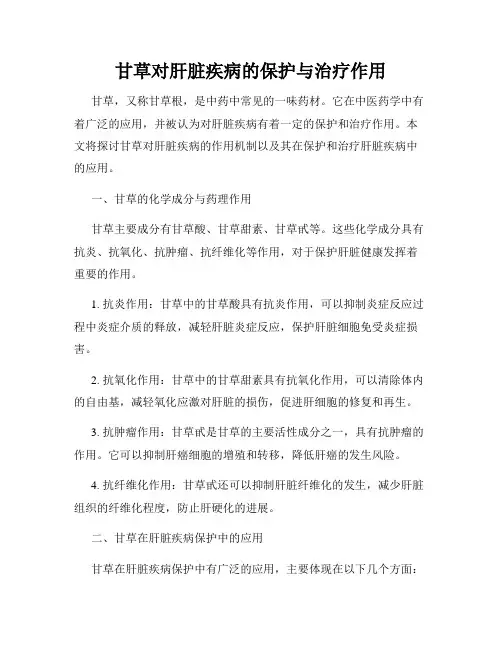 甘草对肝脏疾病的保护与治疗作用

甘草，又称甘草根，是中药中常见的一味药材。它在中医药学中有着广泛的应用，并被认为对肝脏疾病有着一定的保护和治疗作用。本文将探讨甘草对肝脏疾病的作用机制以及其在保护和治疗肝脏疾病中的应用。

一、甘草的化学成分与药理作用

甘草主要成分有甘草酸、甘草甜素、甘草甙等。这些化学成分具有抗炎、抗氧化、抗肿瘤、抗纤维化等作用，对于保护肝脏健康发挥着重要的作用。

1. 抗炎作用：甘草中的甘草酸具有抗炎作用，可以抑制炎症反应过程中炎症介质的释放，减轻肝脏炎症反应，保护肝脏细胞免受炎症损害。

2. 抗氧化作用：甘草中的甘草甜素具有抗氧化作用，可以清除体内的自由基，减轻氧化应激对肝脏的损伤，促进肝细胞的修复和再生。

3. 抗肿瘤作用：甘草甙是甘草的主要活性成分之一，具有抗肿瘤的作用。它可以抑制肝癌细胞的增殖和转移，降低肝癌的发生风险。

4. 抗纤维化作用：甘草甙还可以抑制肝脏纤维化的发生，减少肝脏组织的纤维化程度，防止肝硬化的进展。

二、甘草在肝脏疾病保护中的应用

甘草在肝脏疾病保护中有广泛的应用，主要体现在以下几个方面：